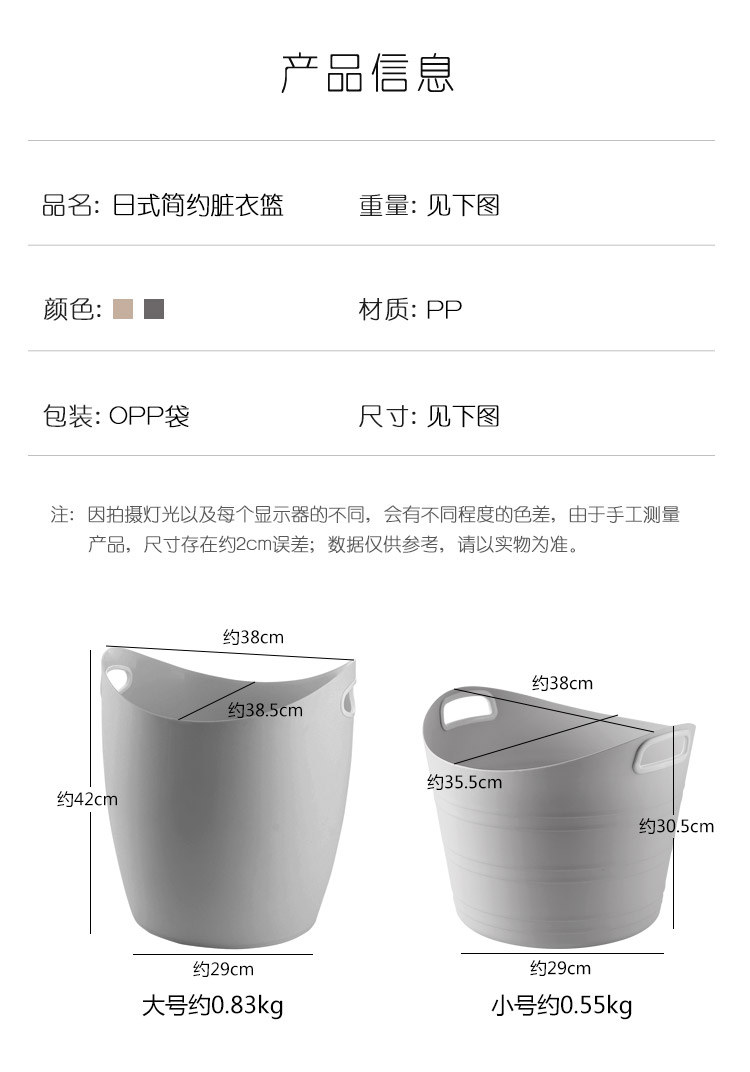 产品信息

品名: 日式简约脏衣篮

重量: 见下图

颜色:

材质: PP

包装: OPP袋

尺寸: 见下图

注: 因拍摄灯光以及每个显示器的不同，会有不同程度的色差，由于手工测量产品，尺寸存在约2cm误差；数据仅供参考，请以实物为准。

约38cm

约38.5cm

约42cm

约29cm

大号约0.83kg

约38cm

约35.5cm

约30.5cm

约29cm

小号约0.55kg